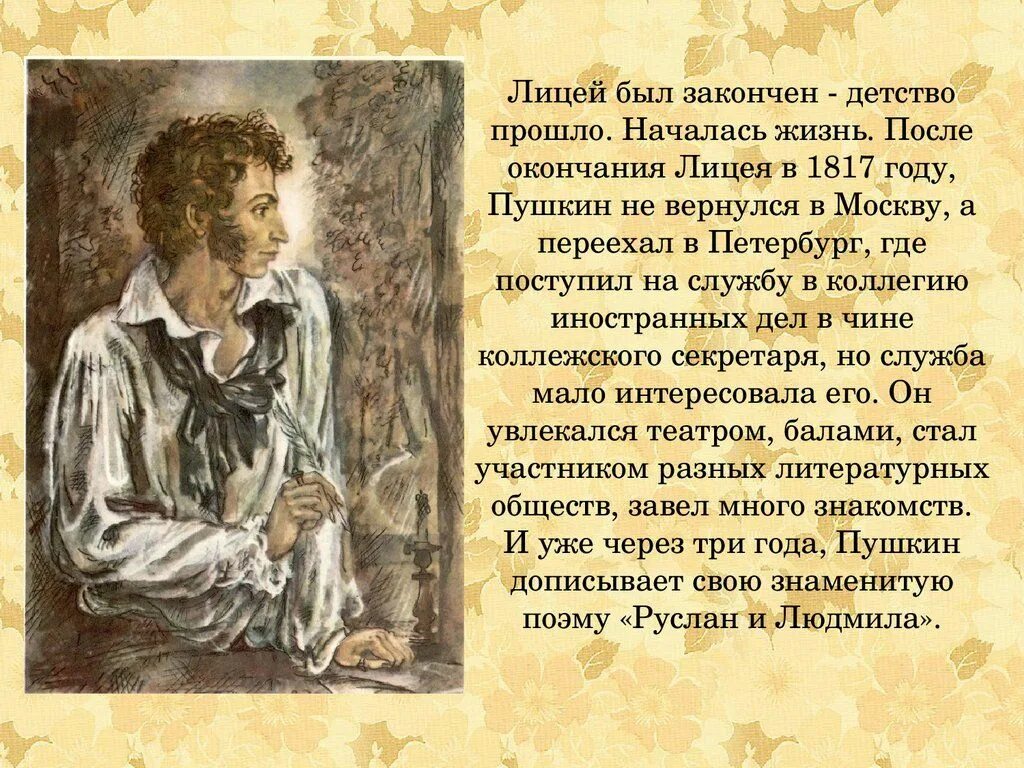 Лицей был закончен - детство прошло. Началась жизнь. После окончания Лицея в 1817 году, Пушкин не вернулся в Москву, а переехал в Петербург, где поступил на службу в коллегию иностранных дел в чине коллежского секретаря, но служба мало интересовала его. Он увлекался театром, балами, стал участником разных литературных обществ, завел много знакомств. И уже через три года, Пушкин дописывает свою знаменитую поэму «Руслан и Людмила».